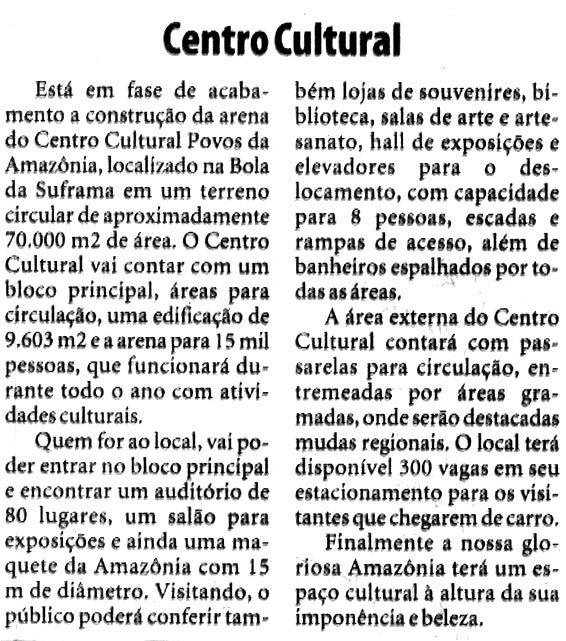 Centro Cultural

Está em fase de acabamento a construção da arena do Centro Cultural Povos da Amazônia, localizado na Bola da Suframa em um terreno circular de aproximadamente 70.000 m2 de área. O Centro Cultural vai contar com um bloco principal, áreas para circulação, uma edificação de 9.603 m2 e a arena para 15 mil pessoas, que funcionará durante todo o ano com atividades culturais.

Quem for ao local, vai poder entrar no bloco principal e encontrar um auditório de 80 lugares, um salão para exposições e ainda uma maquete da Amazônia com 15 m de diâmetro. Visitando, o público poderá conferir também lojas de souvenires, biblioteca, salas de arte e artesanato, hall de exposições e elevadores para o deslocamento, com capacidade para 8 pessoas, escadas e rampas de acesso, além de banheiros espalhados por todas as áreas.

A área externa do Centro Cultural contará com passarelas para circulação, entremeadas por áreas gramadas, onde serão destacadas mudas regionais. O local terá disponível 300 vagas em seu estacionamento para os visitantes que chegarem de carro.

Finalmente a nossa gloriosa Amazônia terá um espaço cultural à altura da sua imponência e beleza.